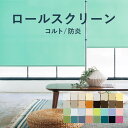 ロールスクリーン
コルト/防炎